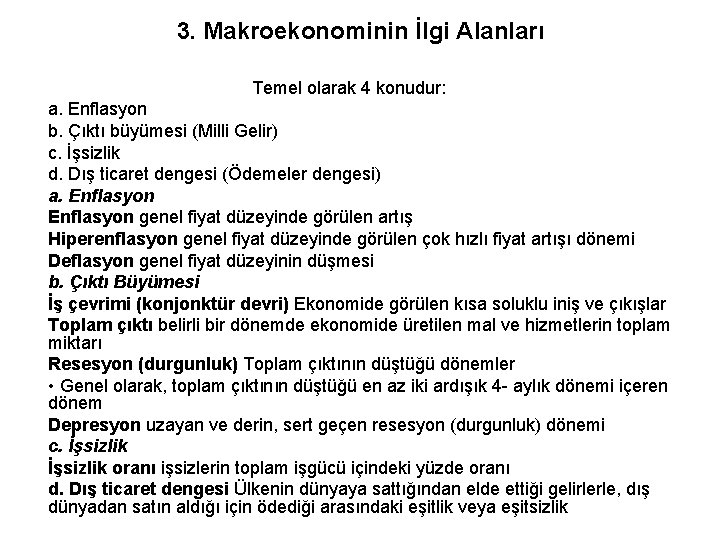 3. Makroekonominin İlgi Alanları

Temel olarak 4 konudur:

a. Enflasyon
b. Çıktı büyümesi (Milli Gelir)
c. İşsizlik
d. Dış ticaret dengesi (Ödemeler dengesi)

a. Enflasyon

Enflasyon genel fiyat düzeyinde görülen artış

Hiperenflasyon genel fiyat düzeyinde görülen çok hızlı fiyat artışı dönemi

Deflasyon genel fiyat düzeyinin düşmesi

b. Çıktı Büyümesi

İş çevrimi (konjonktür devri) Ekonomide görülen kısa soluklu iniş ve çıkışlar

Toplam çıktı belirli bir dönemde ekonomide üretilen mal ve hizmetlerin toplam miktarı

Resesyon (durgunluk) Toplam çıktının düştüğü dönemler

• Genel olarak, toplam çıktının düştüğü en az iki ardışık 4- aylık dönemi içeren dönem

Depresyon uzayan ve derin, sert geçen resesyon (durgunluk) dönemi

c. İşsizlik

İşsizlik oranı işsizlerin toplam işgücü içindeki yüzde oranı

d. Dış ticaret dengesi Ülkenin dünyaya sattığından elde ettiği gelirlerle, dış dünyadan satın aldığı için ödediği arasındaki eşitlik veya eşitsizlik